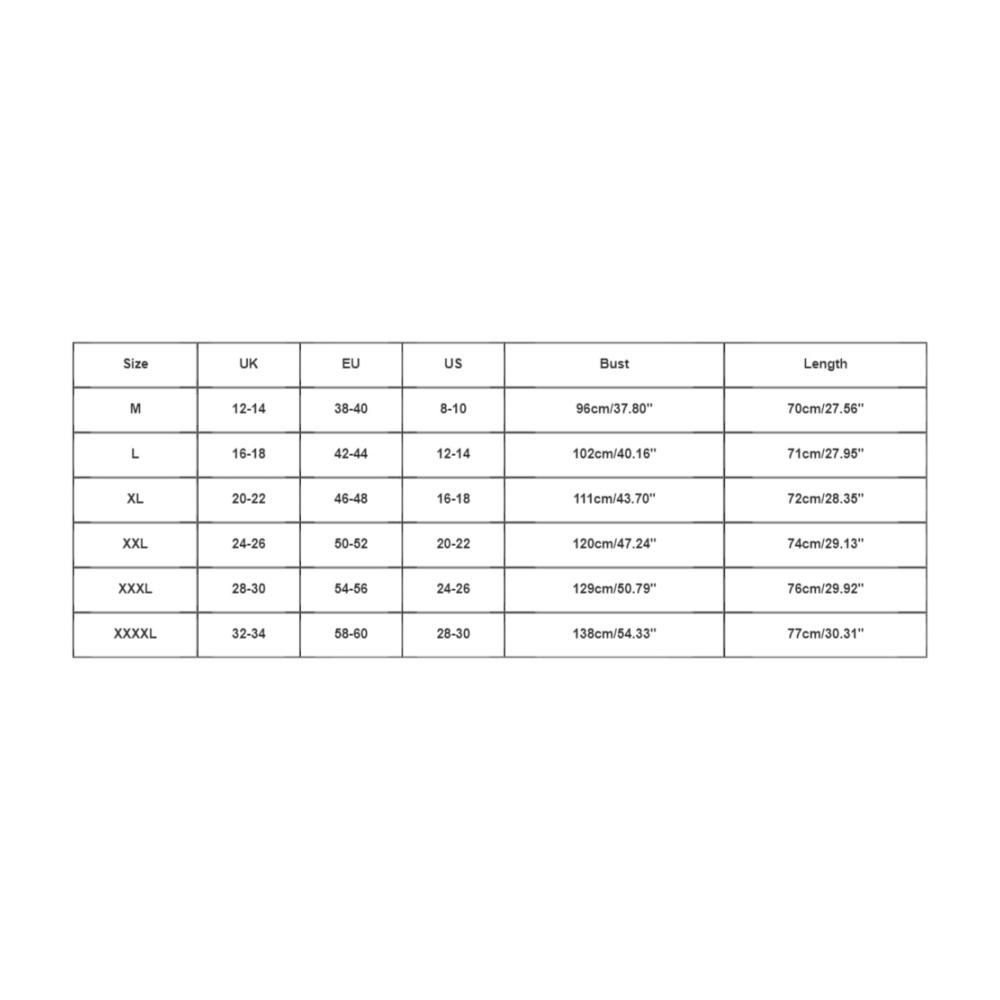 | Size | UK | EU | US | Bust | Length |
|---|---|---|---|---|---|
| M | 12-14 | 38-40 | 8-10 | 96cm/37.80'' | 70cm/27.56'' |
| L | 16-18 | 42-44 | 12-14 | 102cm/40.16'' | 71cm/27.95'' |
| XL | 20-22 | 46-48 | 16-18 | 111cm/43.70'' | 72cm/28.35'' |
| XXL | 24-26 | 50-52 | 20-22 | 120cm/47.24'' | 74cm/29.13'' |
| XXXL | 28-30 | 54-56 | 24-26 | 129cm/50.79'' | 76cm/29.92'' |
| XXXXL | 32-34 | 58-60 | 28-30 | 138cm/54.33'' | 77cm/30.31'' |